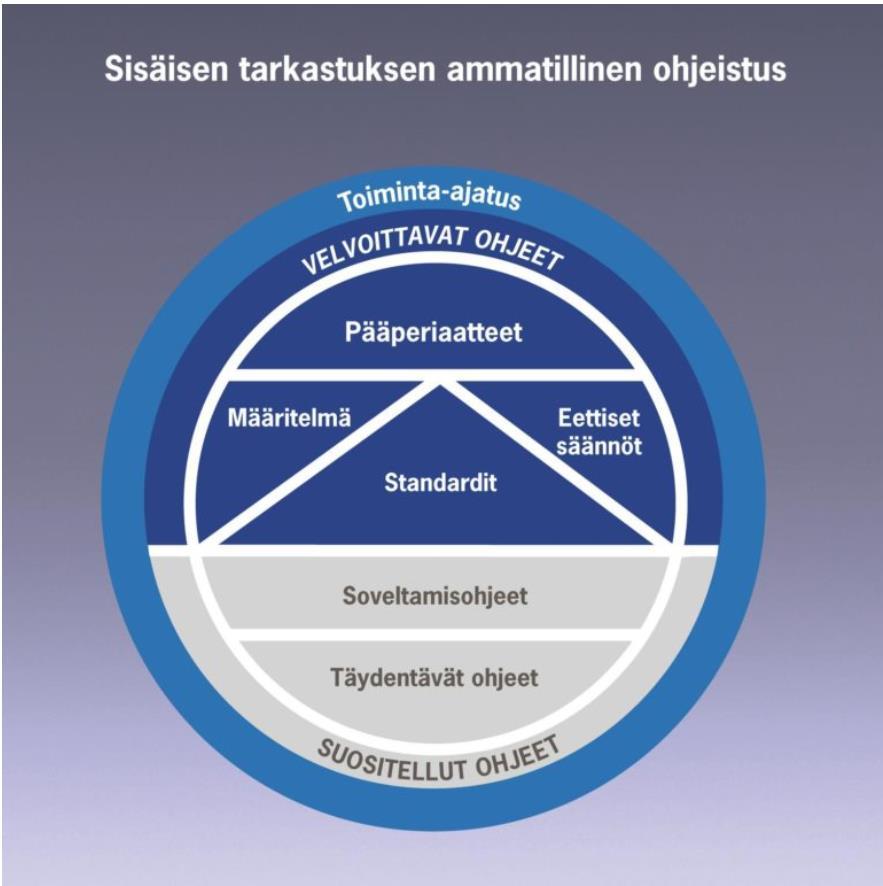 Sisäisen tarkastuksen ammatillinen ohjeistus

Toiminta-ajatus

VELVOITTAVAT OHJEET

Pääperiaatteet

Määritelmä

Eettiset säännöt

Standardit

Soveltamisohjeet

Täydentävät ohjeet

SUOSITELLUT OHJEET